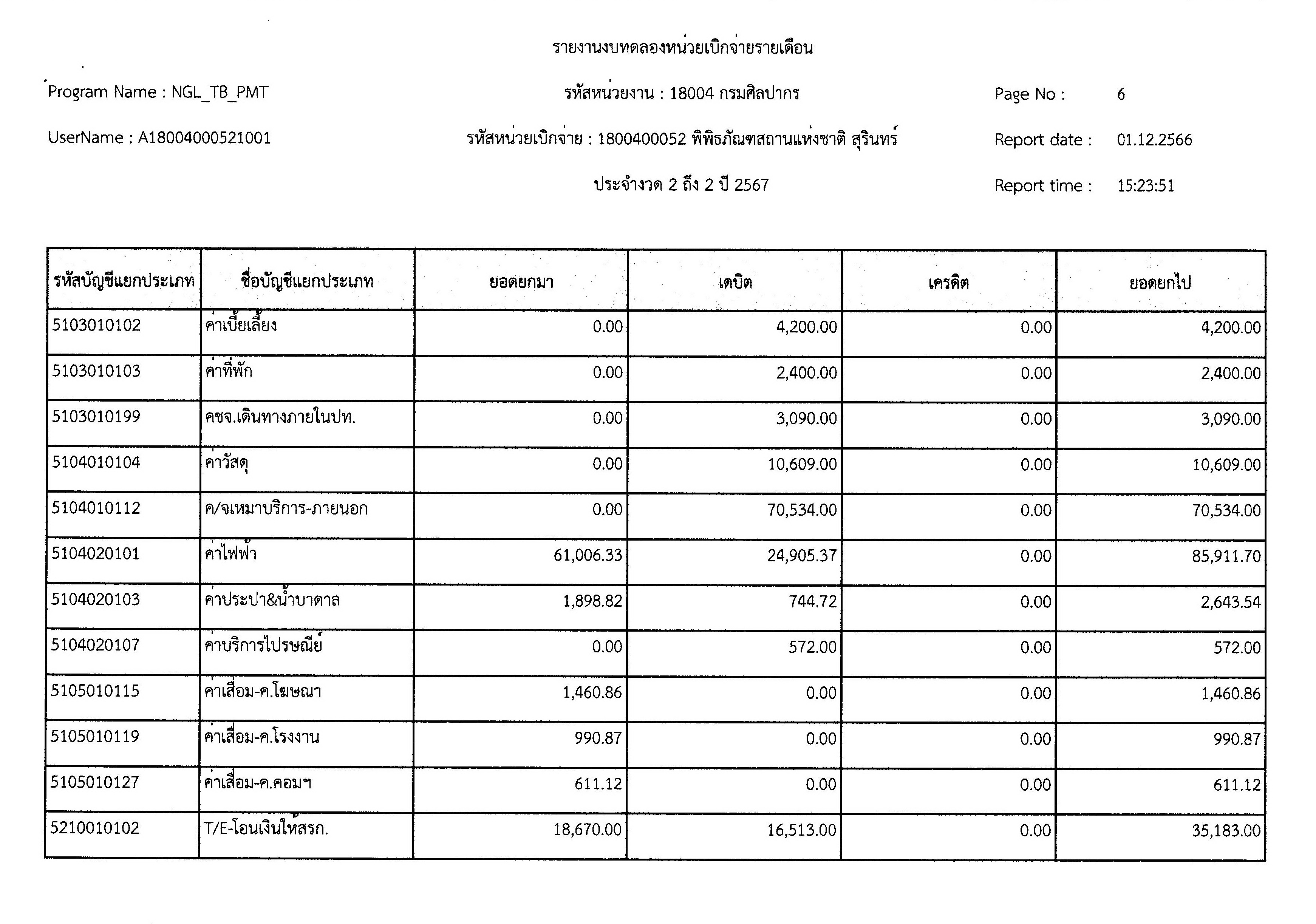 รายงานงบทดลองหน่วยเบิกจ่ายรายเดือน

Program Name : NGL_TB_PMT

รหัสหน่วยงาน : 18004 กรมศิลปากร

Page No : 6

UserName : A18004000521001

รหัสหน่วยเบิกจ่าย : 1800400052 พิพิธภัณฑสถานแห่งชาติ สุรินทร์

Report date : 01.12.2566

ประจำงวด 2 ถึง 2 ปี 2567

Report time : 15:23:51

| รหัสบัญชีแยกประเภท | ชื่อบัญชีแยกประเภท | ยอดยกมา | เดบิต | เครดิต | ยอดยกไป |
|---|---|---|---|---|---|
| 5103010102 | ค่าเบี้ยเลี้ยง | 0.00 | 4,200.00 | 0.00 | 4,200.00 |
| 5103010103 | ค่าที่พัก | 0.00 | 2,400.00 | 0.00 | 2,400.00 |
| 5103010199 | คชจ.เดินทางภายในปท. | 0.00 | 3,090.00 | 0.00 | 3,090.00 |
| 5104010104 | ค่าวัสดุ | 0.00 | 10,609.00 | 0.00 | 10,609.00 |
| 5104010112 | ค/จเหมาบริการ-ภายนอก | 0.00 | 70,534.00 | 0.00 | 70,534.00 |
| 5104020101 | ค่าไฟฟ้า | 61,006.33 | 24,905.37 | 0.00 | 85,911.70 |
| 5104020103 | ค่าประปา&น้ำบาดาล | 1,898.82 | 744.72 | 0.00 | 2,643.54 |
| 5104020107 | ค่าบริการไปรษณีย์ | 0.00 | 572.00 | 0.00 | 572.00 |
| 5105010115 | ค่าเสื่อม-ค.โฆษณา | 1,460.86 | 0.00 | 0.00 | 1,460.86 |
| 5105010119 | ค่าเสื่อม-ค.โรงงาน | 990.87 | 0.00 | 0.00 | 990.87 |
| 5105010127 | ค่าเสื่อม-ค.คอมฯ | 611.12 | 0.00 | 0.00 | 611.12 |
| 5210010102 | T/E-โอนเงินให้สรก. | 18,670.00 | 16,513.00 | 0.00 | 35,183.00 |